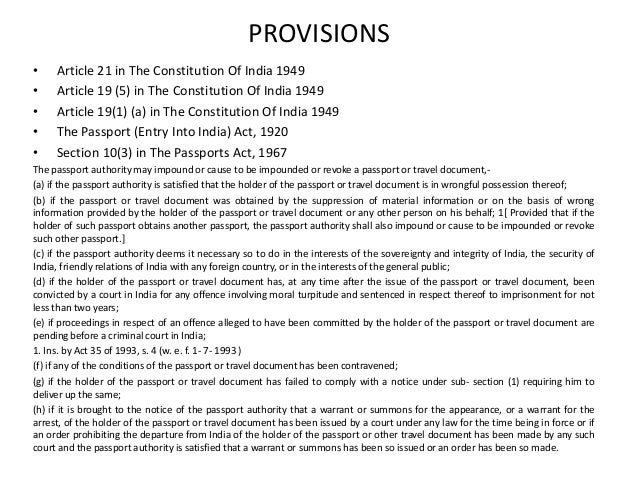 PROVISIONS

• Article 21 in The Constitution Of India 1949
• Article 19 (5) in The Constitution Of India 1949
• Article 19(1) (a) in The Constitution Of India 1949
• The Passport (Entry Into India) Act, 1920
• Section 10(3) in The Passports Act, 1967

The passport authority may impound or cause to be impounded or revoke a passport or travel document,-

(a) if the passport authority is satisfied that the holder of the passport or travel document is in wrongful possession thereof;

(b) if the passport or travel document was obtained by the suppression of material information or on the basis of wrong information provided by the holder of the passport or travel document or any other person on his behalf; 1[ Provided that if the holder of such passport obtains another passport, the passport authority shall also impound or cause to be impounded or revoke such other passport.]

(c) if the passport authority deems it necessary so to do in the interests of the sovereignty and integrity of India, the security of India, friendly relations of India with any foreign country, or in the interests of the general public;

(d) if the holder of the passport or travel document has, at any time after the issue of the passport or travel document, been convicted by a court in India for any offence involving moral turpitude and sentenced in respect thereof to imprisonment for not less than two years;

(e) if proceedings in respect of an offence alleged to have been committed by the holder of the passport or travel document are pending before a criminal court in India;

1. Ins. by Act 35 of 1993, s. 4 (w. e. f. 1- 7- 1993 )

(f) if any of the conditions of the passport or travel document has been contravened;

(g) if the holder of the passport or travel document has failed to comply with a notice under sub- section (1) requiring him to deliver up the same;

(h) if it is brought to the notice of the passport authority that a warrant or summons for the appearance, or a warrant for the arrest, of the holder of the passport or travel document has been issued by a court under any law for the time being in force or if an order prohibiting the departure from India of the holder of the passport or other travel document has been made by any such court and the passport authority is satisfied that a warrant or summons has been so issued or an order has been so made.